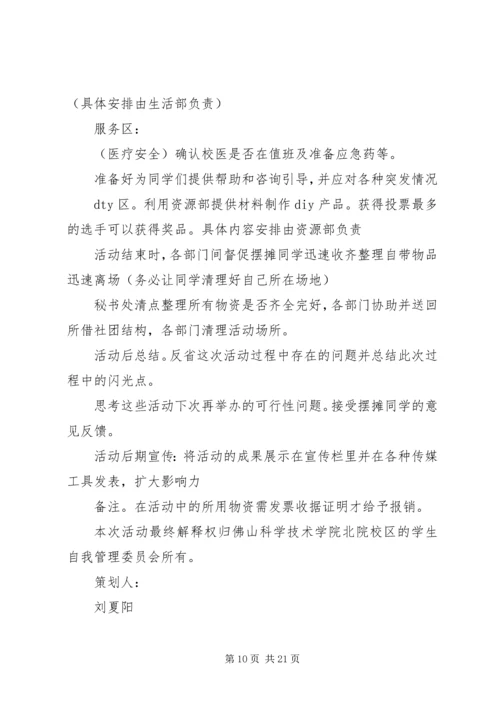 （具体安排由生活部负责）

服务区：

（医疗安全）确认校医是否在值班及准备应急药等。

准备好为同学们提供帮助和咨询引导，并应对各种突发情况

dty 区。利用资源部提供材料制作 diy 产品。获得投票最多的选手可以获得奖品。具体内容安排由资源部负责

活动结束时，各部门间督促摆摊同学迅速收齐整理自带物品迅速离场（务必让同学清理好自己所在场地）

秘书处清点整理所有物资是否齐全完好，各部门协助并送回所借社团结构，各部门清理活动场所。

活动后总结。反省这次活动过程中存在的问题并总结此次过程中的闪光点。

思考这些活动下次再举办的可行性问题。接受摆摊同学的意见反馈。

活动后期宣传：将活动的成果展示在宣传栏里并在各种传媒工具发表，扩大影响力

备注。在活动中的所用物资需发票收据证明才给予报销。

本次活动最终解释权归佛山科学技术学院北院校区的学生自我管理委员会所有。

策划人：

刘夏阳

第 10 页 共 21 页